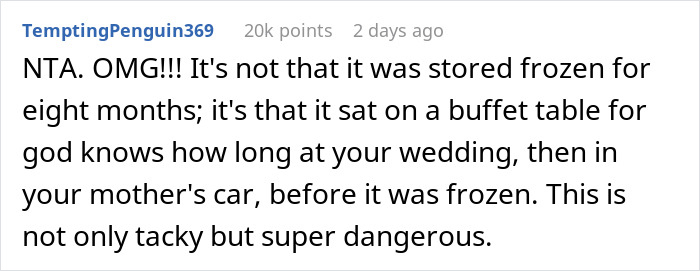 TemptingPenguin369 20k points 2 days ago

NTA. OMG!!! It's not that it was stored frozen for eight months; it's that it sat on a buffet table for god knows how long at your wedding, then in your mother's car, before it was frozen. This is not only tacky but super dangerous.